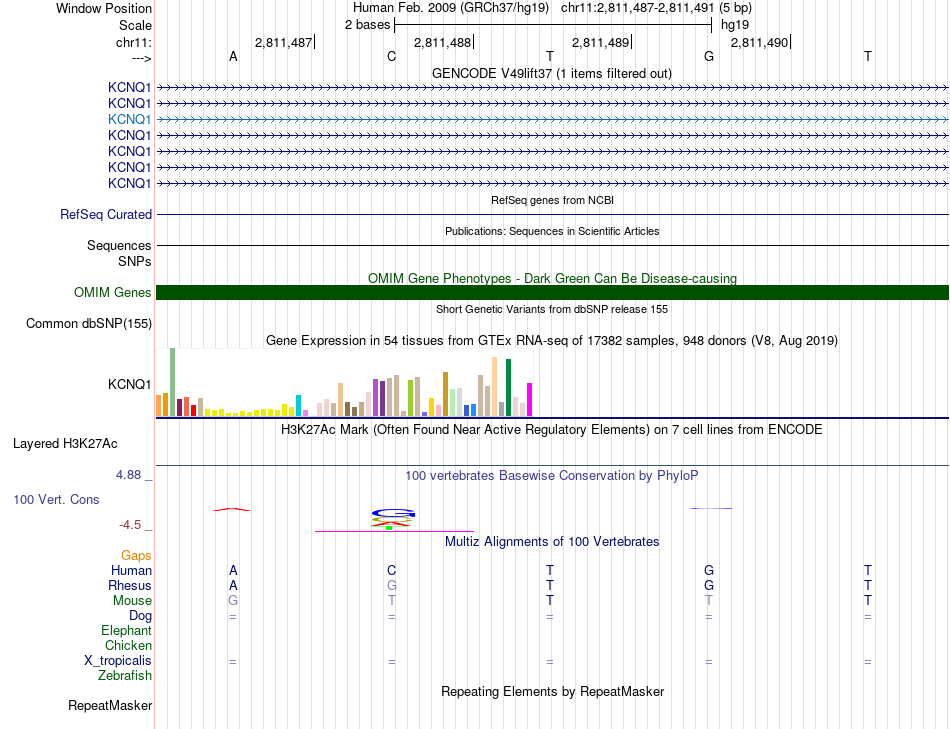 Window Position Human Feb. 2009 (GRCh37/hg19) chr11:2,811,487-2,811,491 (5 bp)
Scale 2 bases hg19
chr11: 2,811,487 2,811,488 2,811,489 2,811,490
---> A C T G T
GENCODE V49lift37 (1 items filtered out)
KCNQ1
KCNQ1
KCNQ1
KCNQ1
KCNQ1
KCNQ1
KCNQ1
RefSeq genes from NCBI
RefSeq Curated
Publications: Sequences in Scientific Articles
Sequences
SNPs
OMIM Gene Phenotypes - Dark Green Can Be Disease-causing
OMIM Genes
Short Genetic Variants from dbSNP release 155
Common dbSNP(155)
Gene Expression in 54 tissues from GTEx RNA-seq of 17382 samples, 948 donors (V8, Aug 2019)
KCNQ1
H3K27Ac Mark (Often Found Near Active Regulatory Elements) on 7 cell lines from ENCODE
Layered H3K27Ac
4.88 _
100 vertebrates Basewise Conservation by PhyloP
100 Vert. Cons
-4.5 _
Multiz Alignments of 100 Vertebrates
Gaps
Human A C T G T
Rhesus A G T G T
Mouse G T T T T
Dog = = = = =
Elephant
Chicken
X_tropicalis = = = = =
Zebrafish
Repeating Elements by RepeatMasker
RepeatMasker